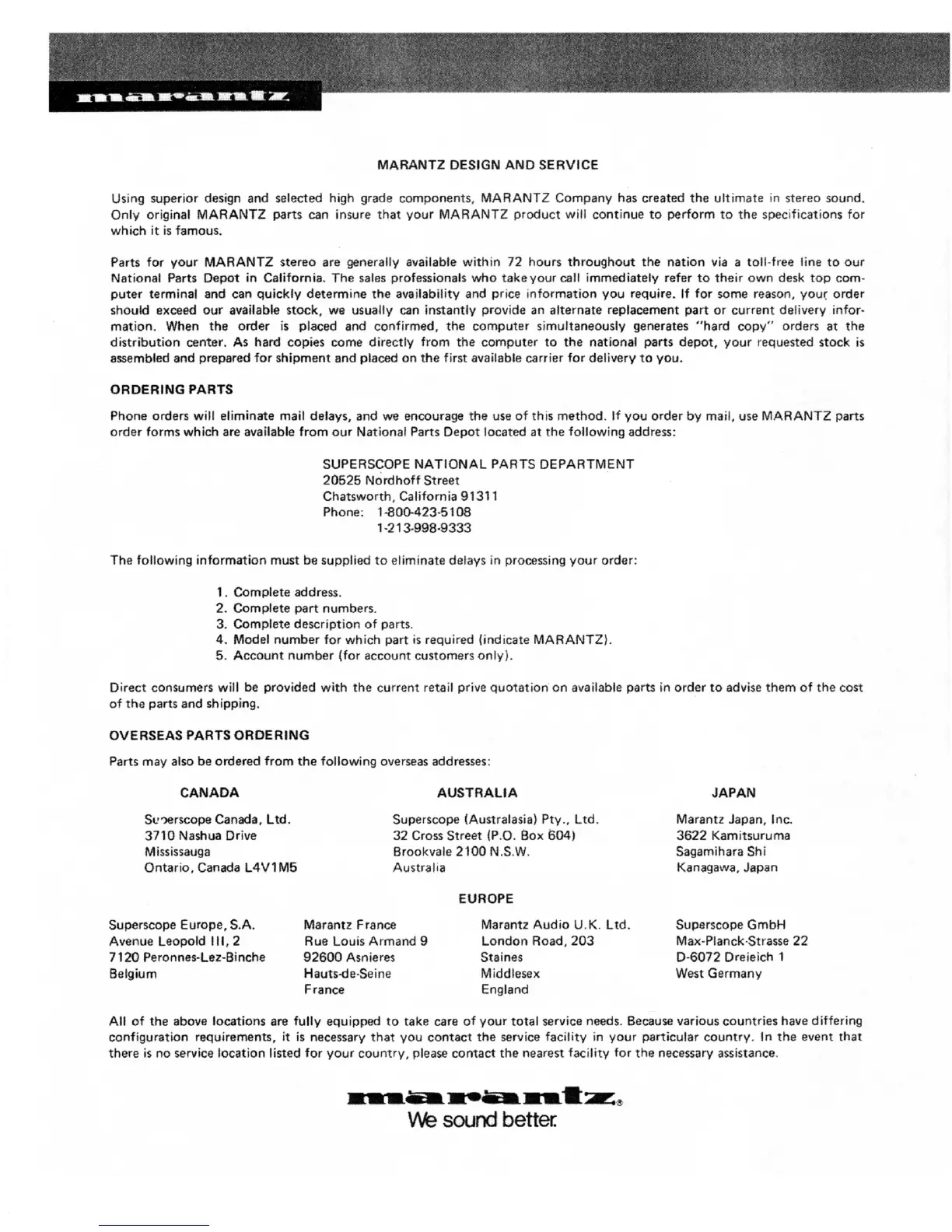 marantz

MARANTZ DESIGN AND SERVICE

Using superior design and selected high grade components, MARANTZ Company has created the ultimate in stereo sound. Only original MARANTZ parts can insure that your MARANTZ product will continue to perform to the specifications for which it is famous.

Parts for your MARANTZ stereo are generally available within 72 hours throughout the nation via a toll-free line to our National Parts Depot in California. The sales professionals who take your call immediately refer to their own desk top computer terminal and can quickly determine the availability and price information you require. If for some reason, your order should exceed our available stock, we usually can instantly provide an alternate replacement part or current delivery information. When the order is placed and confirmed, the computer simultaneously generates "hard copy" orders at the distribution center. As hard copies come directly from the computer to the national parts depot, your requested stock is assembled and prepared for shipment and placed on the first available carrier for delivery to you.

ORDERING PARTS

Phone orders will eliminate mail delays, and we encourage the use of this method. If you order by mail, use MARANTZ parts order forms which are available from our National Parts Depot located at the following address:

SUPERSCOPE NATIONAL PARTS DEPARTMENT
20525 Nordhoff Street
Chatsworth, California 91311
Phone: 1-800-423-5108
1-213-998-9333

The following information must be supplied to eliminate delays in processing your order:

1. Complete address.
2. Complete part numbers.
3. Complete description of parts.
4. Model number for which part is required (indicate MARANTZ).
5. Account number (for account customers only).

Direct consumers will be provided with the current retail prive quotation on available parts in order to advise them of the cost of the parts and shipping.

OVERSEAS PARTS ORDERING

Parts may also be ordered from the following overseas addresses:

CANADA

Superscope Canada, Ltd.
3710 Nashua Drive
Mississauga
Ontario, Canada L4V1M5

AUSTRALIA

Superscope (Australasia) Pty., Ltd.
32 Cross Street (P.O. Box 604)
Brookvale 2100 N.S.W.
Australia

JAPAN

Marantz Japan, Inc.
3622 Kamitsuruma
Sagamihara Shi
Kanagawa, Japan

EUROPE

Superscope Europe, S.A.
Avenue Leopold III, 2
7120 Peronnes-Lez-Binche
Belgium

Marantz France
Rue Louis Armand 9
92600 Asnieres
Hauts-de-Seine
France

Marantz Audio U.K. Ltd.
London Road, 203
Staines
Middlesex
England

Superscope GmbH
Max-Planck-Strasse 22
D-6072 Dreieich 1
West Germany

All of the above locations are fully equipped to take care of your total service needs. Because various countries have differing configuration requirements, it is necessary that you contact the service facility in your particular country. In the event that there is no service location listed for your country, please contact the nearest facility for the necessary assistance.

marantz®
We sound better.